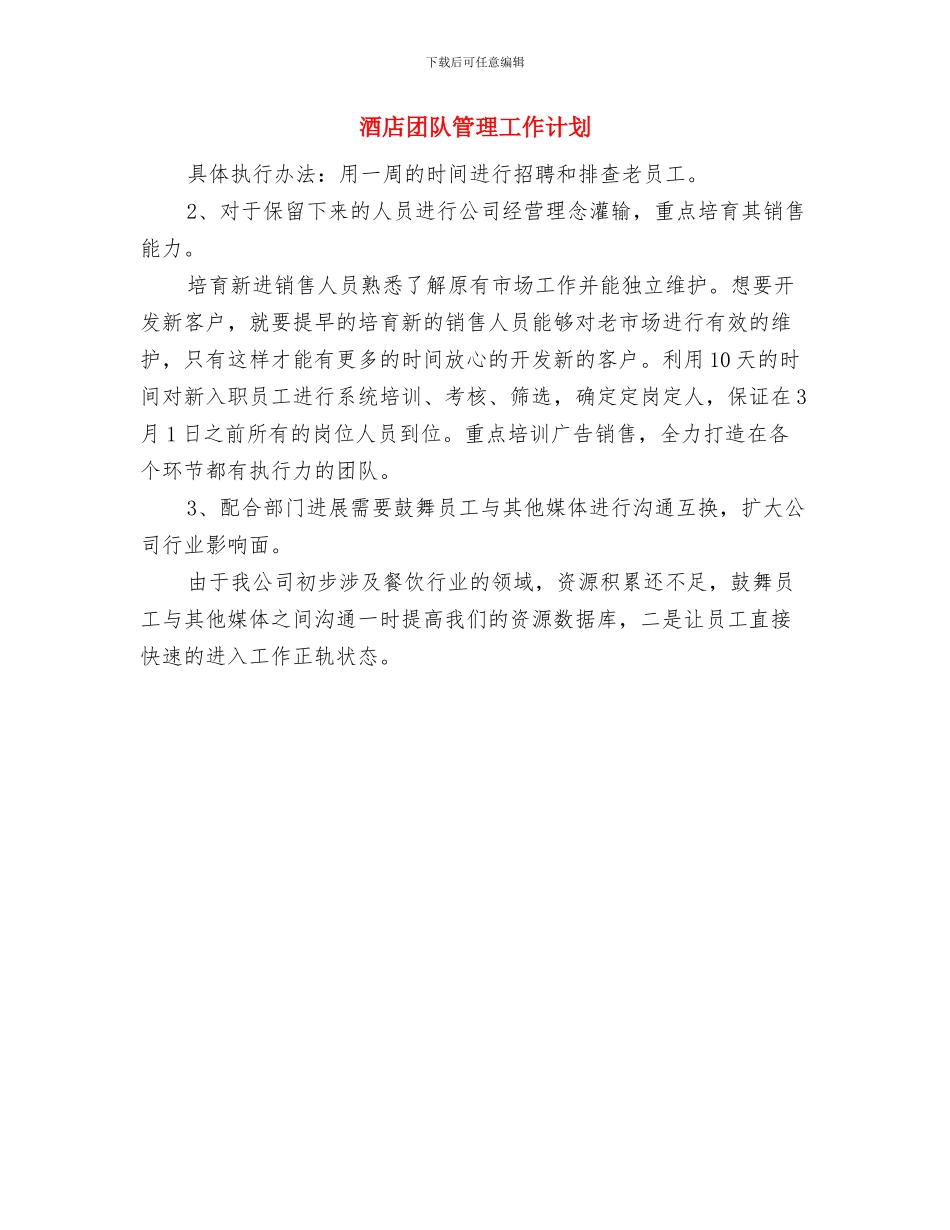 下载后可任意编辑

酒店团队管理工作计划

具体执行办法：用一周的时间进行招聘和排查老员工。

2、对于保留下来的人员进行公司经营理念灌输，重点培育其销售能力。

培育新进销售人员熟悉了解原有市场工作并能独立维护。想要开发新客户，就要提早的培育新的销售人员能够对老市场进行有效的维护，只有这样才能有更多的时间放心的开发新的客户。利用10天的时间对新入职员工进行系统培训、考核、筛选，确定定岗定人，保证在3月1日之前所有的岗位人员到位。重点培训广告销售，全力打造在各个环节都有执行力的团队。

3、配合部门进展需要鼓舞员工与其他媒体进行沟通互换，扩大公司行业影响面。

由于我公司初步涉及餐饮行业的领域，资源积累还不足，鼓舞员工与其他媒体之间沟通一时提高我们的资源数据库，二是让员工直接快速的进入工作正轨状态。